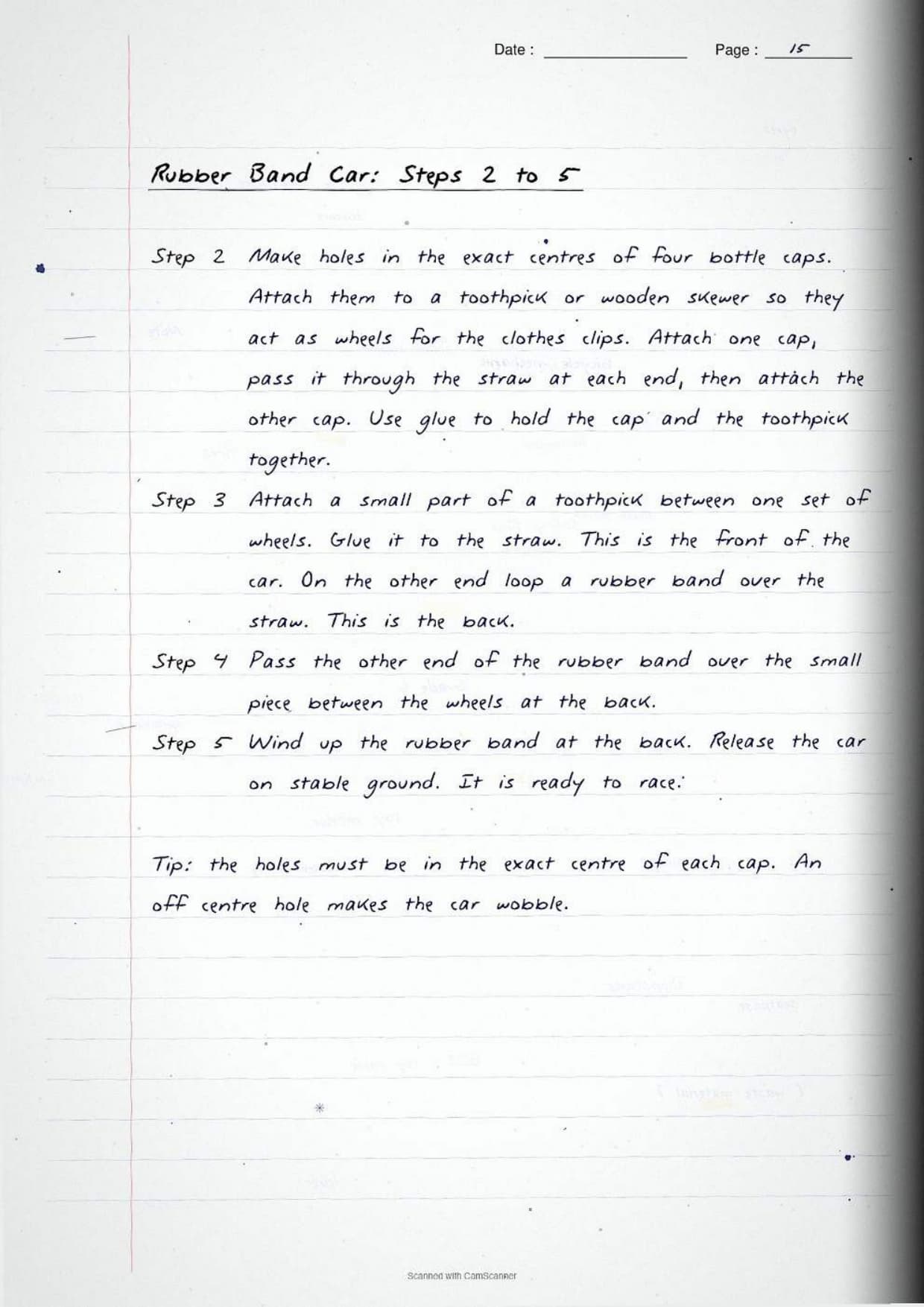 Date : ____ Page : 15

Rubber Band Car: Steps 2 to 5

Step 2 Make holes in the exact centres of four bottle caps. Attach them to a toothpick or wooden skewer so they act as wheels for the clothes clips. Attach one cap, pass it through the straw at each end, then attach the other cap. Use glue to hold the cap and the toothpick together.

Step 3 Attach a small part of a toothpick between one set of wheels. Glue it to the straw. This is the front of the car. On the other end loop a rubber band over the straw. This is the back.

Step 4 Pass the other end of the rubber band over the small piece between the wheels at the back.

Step 5 Wind up the rubber band at the back. Release the car on stable ground. It is ready to race.

Tip: the holes must be in the exact centre of each cap. An off centre hole makes the car wobble.

Scanned with CamScanner